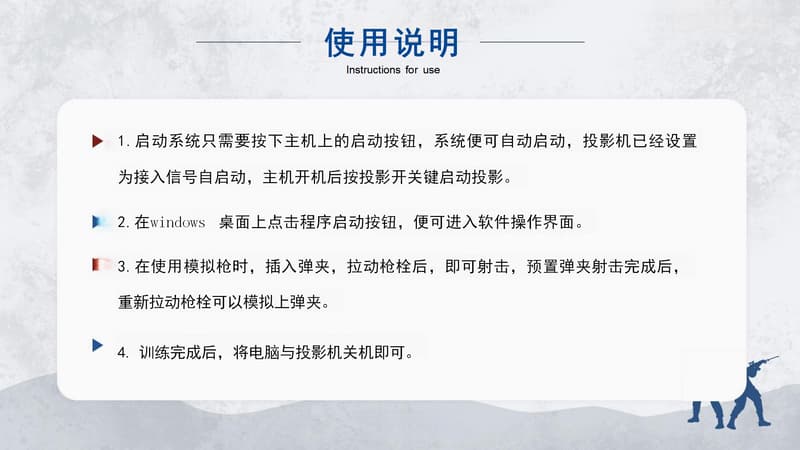 使用说明
Instructions for use

1. 启动系统只需要按下主机上的启动按钮，系统便可自动启动，投影机已经设置为接入信号自启动，主机开机后按投影开关键启动投影。

2. 在windows 桌面上点击程序启动按钮，便可进入软件操作界面。

3. 在使用模拟枪时，插入弹夹，拉动枪栓后，即可射击，预置弹夹射击完成后，重新拉动枪栓可以模拟上弹夹。

4. 训练完成后，将电脑与投影机关机即可。